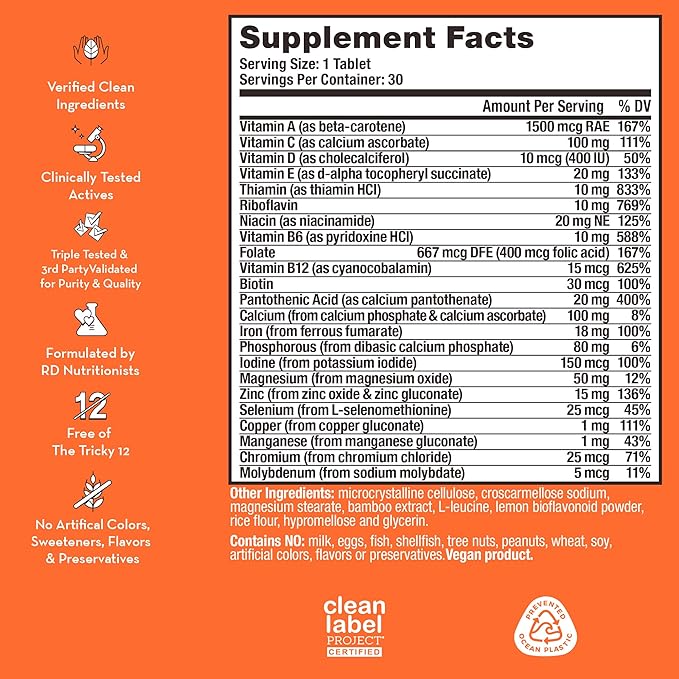 Verified Clean Ingredients

Clinically Tested Actives

Triple Tested & 3rd PartyValidated for Purity & Quality

Formulated by RD Nutritionists

12

Free of The Tricky 12

No Artifical Colors, Sweeteners, Flavors & Preservatives

Supplement Facts
Serving Size: 1 Tablet
Servings Per Container: 30

| | Amount Per Serving | % DV |
|---|---|---|
| Vitamin A (as beta-carotene) | 1500 mcg RAE | 167% |
| Vitamin C (as calcium ascorbate) | 100 mg | 111% |
| Vitamin D (as cholecalciferol) | 10 mcg (400 IU) | 50% |
| Vitamin E (as d-alpha tocopheryl succinate) | 20 mg | 133% |
| Thiamin (as thiamin HCl) | 10 mg | 833% |
| Riboflavin | 10 mg | 769% |
| Niacin (as niacinamide) | 20 mg NE | 125% |
| Vitamin B6 (as pyridoxine HCl) | 10 mg | 588% |
| Folate | 667 mcg DFE (400 mcg folic acid) | 167% |
| Vitamin B12 (as cyanocobalamin) | 15 mcg | 625% |
| Biotin | 30 mcg | 100% |
| Pantothenic Acid (as calcium pantothenate) | 20 mg | 400% |
| Calcium (from calcium phosphate & calcium ascorbate) | 100 mg | 8% |
| Iron (from ferrous fumarate) | 18 mg | 100% |
| Phosphorous (from dibasic calcium phosphate) | 80 mg | 6% |
| Iodine (from potassium iodide) | 150 mcg | 100% |
| Magnesium (from magnesium oxide) | 50 mg | 12% |
| Zinc (from zinc oxide & zinc gluconate) | 15 mg | 136% |
| Selenium (from L-selenomethionine) | 25 mcg | 45% |
| Copper (from copper gluconate) | 1 mg | 111% |
| Manganese (from manganese gluconate) | 1 mg | 43% |
| Chromium (from chromium chloride) | 25 mcg | 71% |
| Molybdenum (from sodium molybdate) | 5 mcg | 11% |

Other Ingredients: microcrystalline cellulose, croscarmellose sodium, magnesium stearate, bamboo extract, L-leucine, lemon bioflavonoid powder, rice flour, hypromellose and glycerin.

Contains NO: milk, eggs, fish, shellfish, tree nuts, peanuts, wheat, soy, artificial colors, flavors or preservatives. Vegan product.

clean label PROJECT CERTIFIED

PREVENTED OCEAN PLASTIC